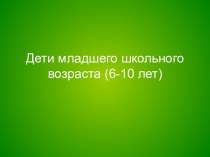 Дети младшего школьного возраста (6-10 лет)